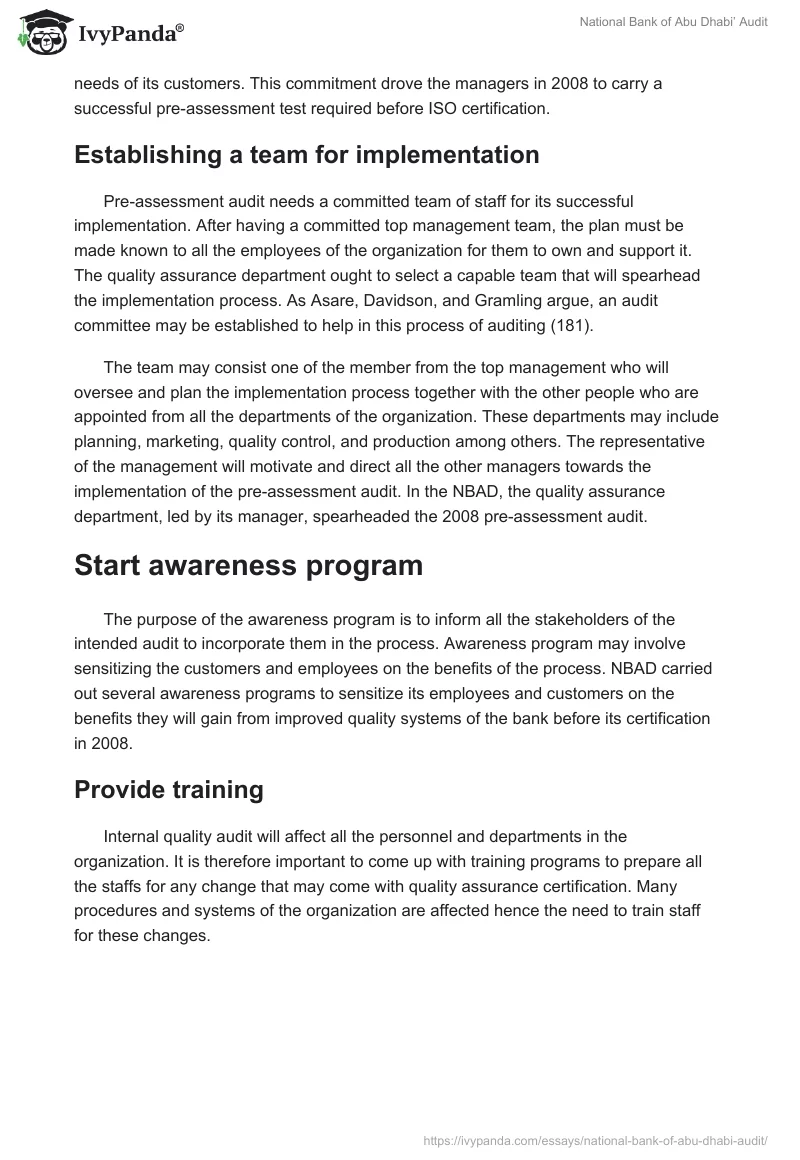 IvyPanda®

National Bank of Abu Dhabi' Audit

needs of its customers. This commitment drove the managers in 2008 to carry a successful pre-assessment test required before ISO certification.

Establishing a team for implementation

Pre-assessment audit needs a committed team of staff for its successful implementation. After having a committed top management team, the plan must be made known to all the employees of the organization for them to own and support it. The quality assurance department ought to select a capable team that will spearhead the implementation process. As Asare, Davidson, and Gramling argue, an audit committee may be established to help in this process of auditing (181).

The team may consist one of the member from the top management who will oversee and plan the implementation process together with the other people who are appointed from all the departments of the organization. These departments may include planning, marketing, quality control, and production among others. The representative of the management will motivate and direct all the other managers towards the implementation of the pre-assessment audit. In the NBAD, the quality assurance department, led by its manager, spearheaded the 2008 pre-assessment audit.

Start awareness program

The purpose of the awareness program is to inform all the stakeholders of the intended audit to incorporate them in the process. Awareness program may involve sensitizing the customers and employees on the benefits of the process. NBAD carried out several awareness programs to sensitize its employees and customers on the benefits they will gain from improved quality systems of the bank before its certification in 2008.

Provide training

Internal quality audit will affect all the personnel and departments in the organization. It is therefore important to come up with training programs to prepare all the staffs for any change that may come with quality assurance certification. Many procedures and systems of the organization are affected hence the need to train staff for these changes.

https://ivypanda.com/essays/national-bank-of-abu-dhabi-audit/